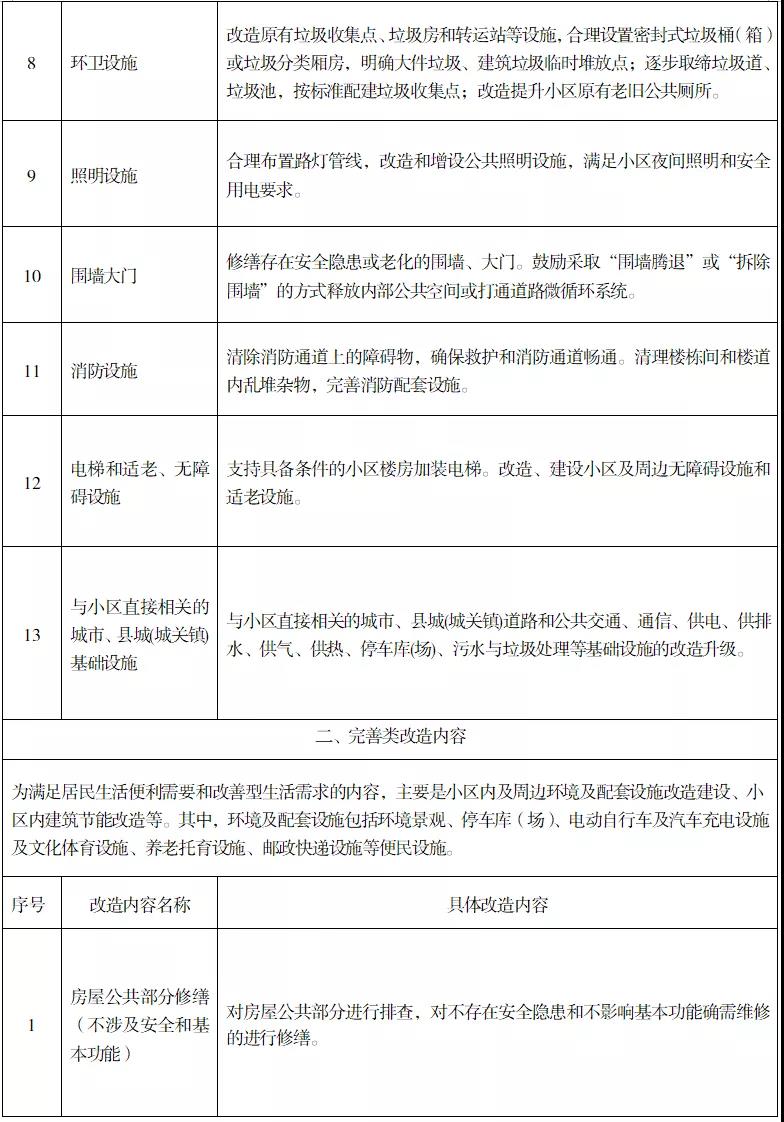 | 8 | 环卫设施 | 改造原有垃圾收集点、垃圾房和转运站等设施，合理设置密封式垃圾桶（箱）或垃圾分类厢房，明确大件垃圾、建筑垃圾临时堆放点；逐步取缔垃圾道、垃圾池，按标准配建垃圾收集点；改造提升小区原有老旧公共厕所。 |
|---|---|---|
| 9 | 照明设施 | 合理布置路灯管线，改造和增设公共照明设施，满足小区夜间照明和安全用电要求。 |
| 10 | 围墙大门 | 修缮存在安全隐患或老化的围墙、大门。鼓励采取“围墙腾退”或“拆除围墙”的方式释放内部公共空间或打通道路微循环系统。 |
| 11 | 消防设施 | 清除消防通道上的障碍物，确保救护和消防通道畅通。清理楼栋间和楼道内乱堆杂物，完善消防配套设施。 |
| 12 | 电梯和适老、无障碍设施 | 支持具备条件的小区楼房加装电梯。改造、建设小区及周边无障碍设施和适老设施。 |
| 13 | 与小区直接相关的城市、县城(城关镇)基础设施 | 与小区直接相关的城市、县城(城关镇)道路和公共交通、通信、供电、供排水、供气、供热、停车库(场)、污水与垃圾处理等基础设施的改造升级。 |

二、完善类改造内容

为满足居民生活便利需要和改善型生活需求的内容，主要是小区内及周边环境及配套设施改造建设、小区内建筑节能改造等。其中，环境及配套设施包括环境景观、停车库（场）、电动自行车及汽车充电设施及文化体育设施、养老托育设施、邮政快递设施等便民设施。

| 序号 | 改造内容名称 | 具体改造内容 |
|---|---|---|
| 1 | 房屋公共部分修缮（不涉及安全和基本功能） | 对房屋公共部分进行排查，对不存在安全隐患和不影响基本功能确需维修的进行修缮。 |